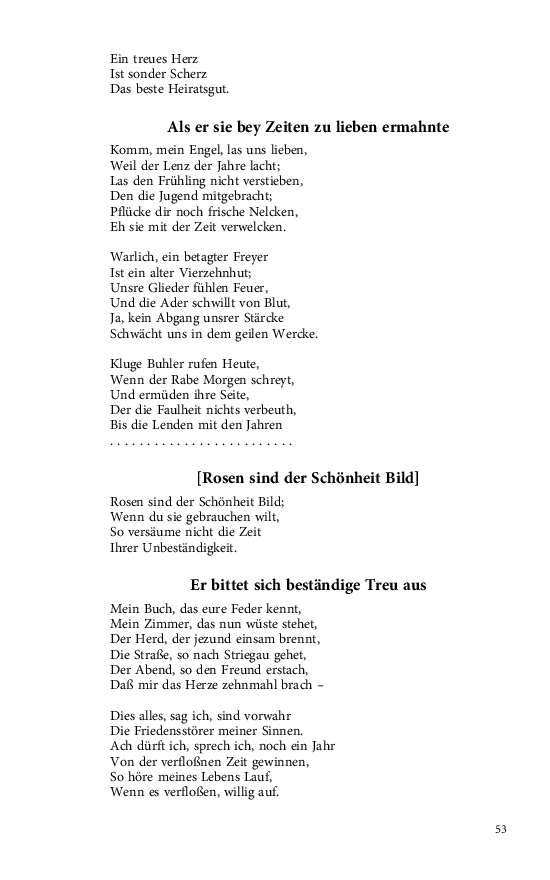 Ein treues Herz
Ist sonder Scherz
Das beste Heiratsgut.

Als er sie bey Zeiten zu lieben ermahnte

Komm, mein Engel, las uns lieben,
Weil der Lenz der Jahre lacht;
Las den Frühling nicht verstieben,
Den die Jugend mitgebracht;
Pflücke dir noch frische Nelcken,
Eh sie mit der Zeit verwelcken.

Warlich, ein betagter Freyer
Ist ein alter Vierzehnhut;
Unsre Glieder fühlen Feuer,
Und die Ader schwillt von Blut,
Ja, kein Abgang unsrer Stärcke
Schwächt uns in dem geilen Wercke.

Kluge Buhler rufen Heute,
Wenn der Rabe Morgen schreyt,
Und ermüden ihre Seite,
Der die Faulheit nichts verbeuth,
Bis die Lenden mit den Jahren
. . . . . . . . . . . . . . . . . . . . . . . . .

[Rosen sind der Schönheit Bild]

Rosen sind der Schönheit Bild;
Wenn du sie gebrauchen wilt,
So versäume nicht die Zeit
Ihrer Unbeständigkeit.

Er bittet sich beständige Treu aus

Mein Buch, das eure Feder kennt,
Mein Zimmer, das nun wüste stehet,
Der Herd, der jezund einsam brennt,
Die Straße, so nach Striegau gehet,
Der Abend, so den Freund erstach,
Daß mir das Herze zehnmahl brach –

Dies alles, sag ich, sind vorwahr
Die Friedensstörer meiner Sinnen.
Ach dürft ich, sprech ich, noch ein Jahr
Von der verfloßnen Zeit gewinnen,
So höre meines Lebens Lauf,
Wenn es verfloßen, willig auf.

53